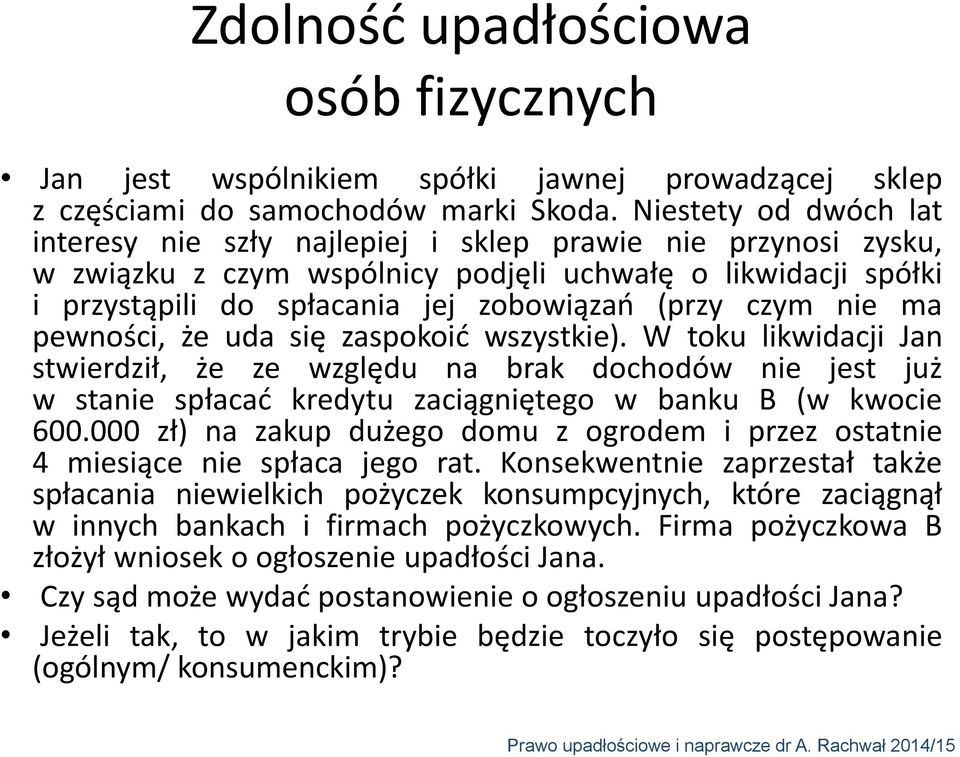 Zdolność upadłościowa osób fizycznych

• Jan jest wspólnikiem spółki jawnej prowadzącej sklep z częściami do samochodów marki Skoda. Niestety od dwóch lat interesy nie szły najlepiej i sklep prawie nie przynosi zysku, w związku z czym wspólnicy podjęli uchwałę o likwidacji spółki i przystąpili do spłacania jej zobowiązań (przy czym nie ma pewności, że uda się zaspokoić wszystkie). W toku likwidacji Jan stwierdził, że ze względu na brak dochodów nie jest już w stanie spłacać kredytu zaciągniętego w banku B (w kwocie 600.000 zł) na zakup dużego domu z ogrodem i przez ostatnie 4 miesiące nie spłaca jego rat. Konsekwentnie zaprzestał także spłacania niewielkich pożyczek konsumpcyjnych, które zaciągnął w innych bankach i firmach pożyczkowych. Firma pożyczkowa B złożył wniosek o ogłoszenie upadłości Jana.

• Czy sąd może wydać postanowienie o ogłoszeniu upadłości Jana?

• Jeżeli tak, to w jakim trybie będzie toczyło się postępowanie (ogólnym/ konsumenckim)?

Prawo upadłościowe i naprawcze dr A. Rachwał 2014/15